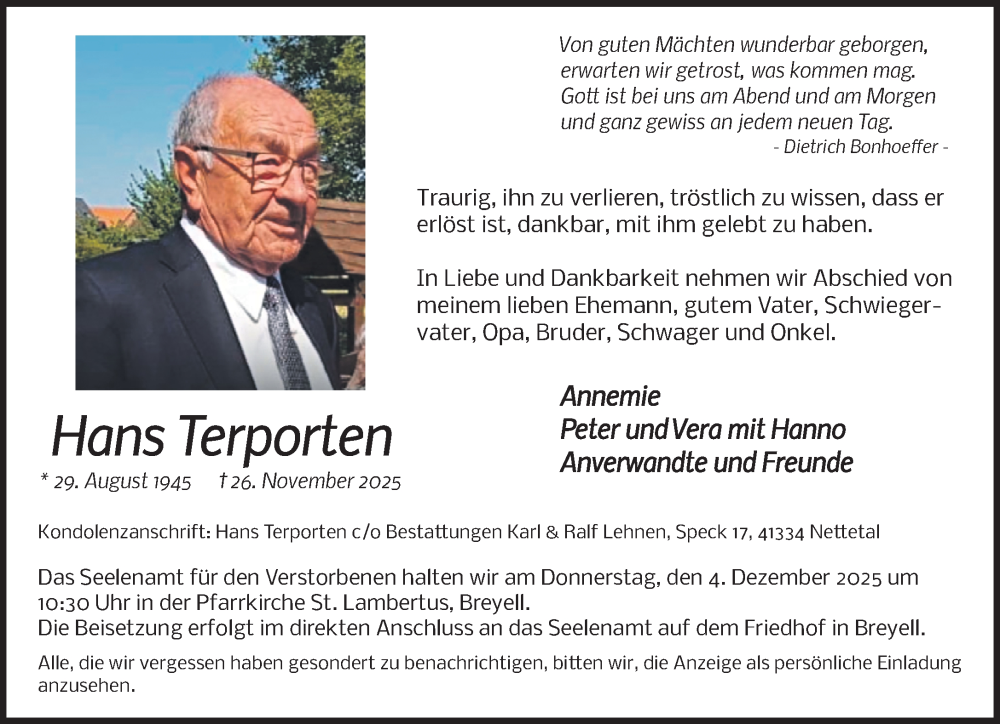 Von guten Mächten wunderbar geborgen,
erwarten wir getrost, was kommen mag.
Gott ist bei uns am Abend und am Morgen
und ganz gewiss an jedem neuen Tag.
- Dietrich Bonhoeffer -

Traurig, ihn zu verlieren, tröstlich zu wissen, dass er erlöst ist, dankbar, mit ihm gelebt zu haben.

In Liebe und Dankbarkeit nehmen wir Abschied von meinem lieben Ehemann, gutem Vater, Schwiegervater, Opa, Bruder, Schwager und Onkel.

Hans Terporten
* 29. August 1945 † 26. November 2025

Annemie
Peter und Vera mit Hanno
Anverwandte und Freunde

Kondolenzanschrift: Hans Terporten c/o Bestattungen Karl & Ralf Lehnen, Speck 17, 41334 Nettetal

Das Seelenamt für den Verstorbenen halten wir am Donnerstag, den 4. Dezember 2025 um 10:30 Uhr in der Pfarrkirche St. Lambertus, Breyell.
Die Beisetzung erfolgt im direkten Anschluss an das Seelenamt auf dem Friedhof in Breyell.

Alle, die wir vergessen haben gesondert zu benachrichtigen, bitten wir, die Anzeige als persönliche Einladung anzusehen.